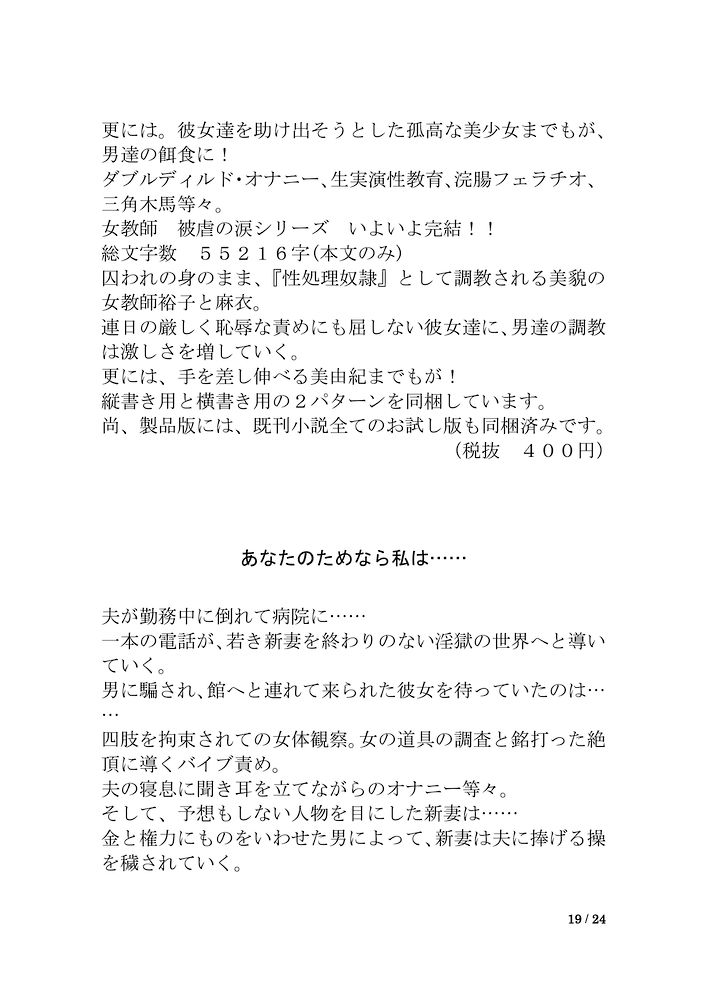 更には。彼女達を助け出そうとした孤高な美少女までもが、男達の餌食に！
ダブルディルド・オナニー、生実演性教育、浣腸フェラチオ、三角木馬等々。
女教師　被虐の涙シリーズ　いよいよ完結！！
総文字数　５５２１６字(本文のみ)
囚われの身のまま、『性処理奴隷』として調教される美貌の女教師裕子と麻衣。
連日の厳しく恥辱な責めにも屈しない彼女達に、男達の調教は激しさを増していく。
更には、手を差し伸べる美由紀までもが！
縦書き用と横書き用の２パターンを同梱しています。
尚、製品版には、既刊小説全てのお試し版も同梱済みです。
（税抜　４００円）

あなたのためなら私は……

夫が勤務中に倒れて病院に……
一本の電話が、若き新妻を終わりのない淫獄の世界へと導いていく。
男に騙され、館へと連れて来られた彼女を待っていたのは……
四肢を拘束されての女体観察。女の道具の調査と銘打った絶頂に導くバイブ責め。
夫の寝息に聞き耳を立てながらのオナニー等々。
そして、予想もしない人物を目にした新妻は……
金と権力にものをいわせた男によって、新妻は夫に捧げる操を穢されていく。

19 / 24